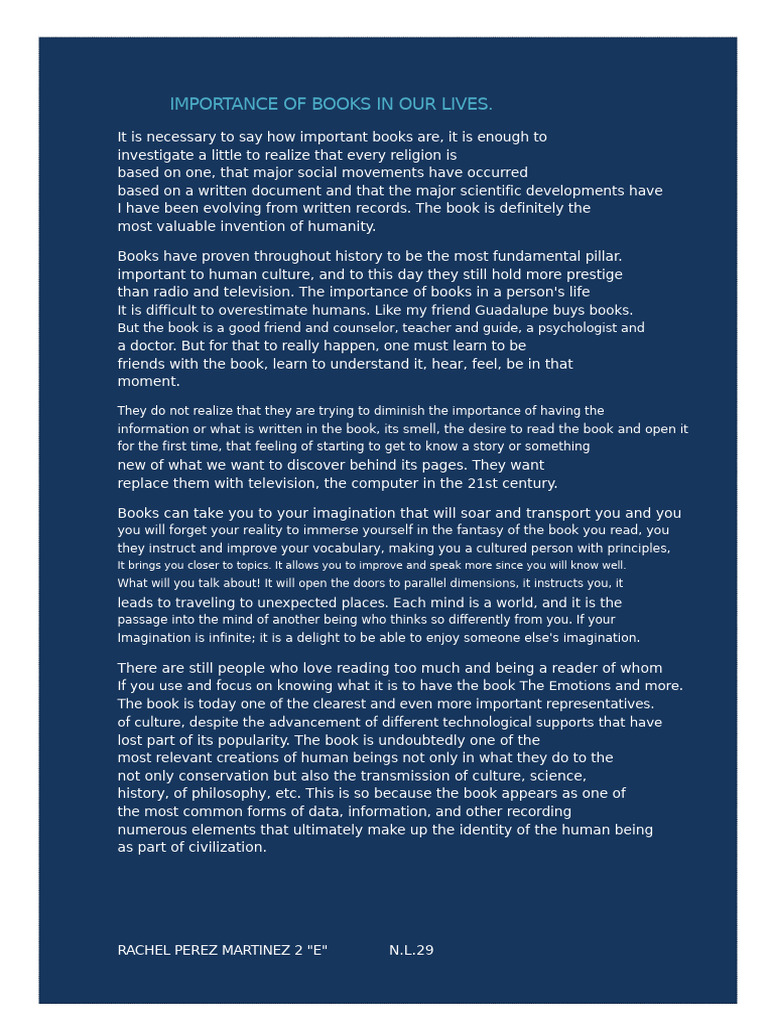 IMPORTANCE OF BOOKS IN OUR LIVES.

It is necessary to say how important books are, it is enough to investigate a little to realize that every religion is based on one, that major social movements have occurred based on a written document and that the major scientific developments have I have been evolving from written records. The book is definitely the most valuable invention of humanity.

Books have proven throughout history to be the most fundamental pillar. important to human culture, and to this day they still hold more prestige than radio and television. The importance of books in a person's life It is difficult to overestimate humans. Like my friend Guadalupe buys books. But the book is a good friend and counselor, teacher and guide, a psychologist and a doctor. But for that to really happen, one must learn to be friends with the book, learn to understand it, hear, feel, be in that moment.

They do not realize that they are trying to diminish the importance of having the information or what is written in the book, its smell, the desire to read the book and open it for the first time, that feeling of starting to get to know a story or something new of what we want to discover behind its pages. They want replace them with television, the computer in the 21st century.

Books can take you to your imagination that will soar and transport you and you you will forget your reality to immerse yourself in the fantasy of the book you read, you they instruct and improve your vocabulary, making you a cultured person with principles, It brings you closer to topics. It allows you to improve and speak more since you will know well. What will you talk about! It will open the doors to parallel dimensions, it instructs you, it leads to traveling to unexpected places. Each mind is a world, and it is the passage into the mind of another being who thinks so differently from you. If your Imagination is infinite; it is a delight to be able to enjoy someone else's imagination.

There are still people who love reading too much and being a reader of whom If you use and focus on knowing what it is to have the book The Emotions and more. The book is today one of the clearest and even more important representatives. of culture, despite the advancement of different technological supports that have lost part of its popularity. The book is undoubtedly one of the most relevant creations of human beings not only in what they do to the not only conservation but also the transmission of culture, science, history, of philosophy, etc. This is so because the book appears as one of the most common forms of data, information, and other recording numerous elements that ultimately make up the identity of the human being as part of civilization.

RACHEL PEREZ MARTINEZ 2 "E" N.L.29